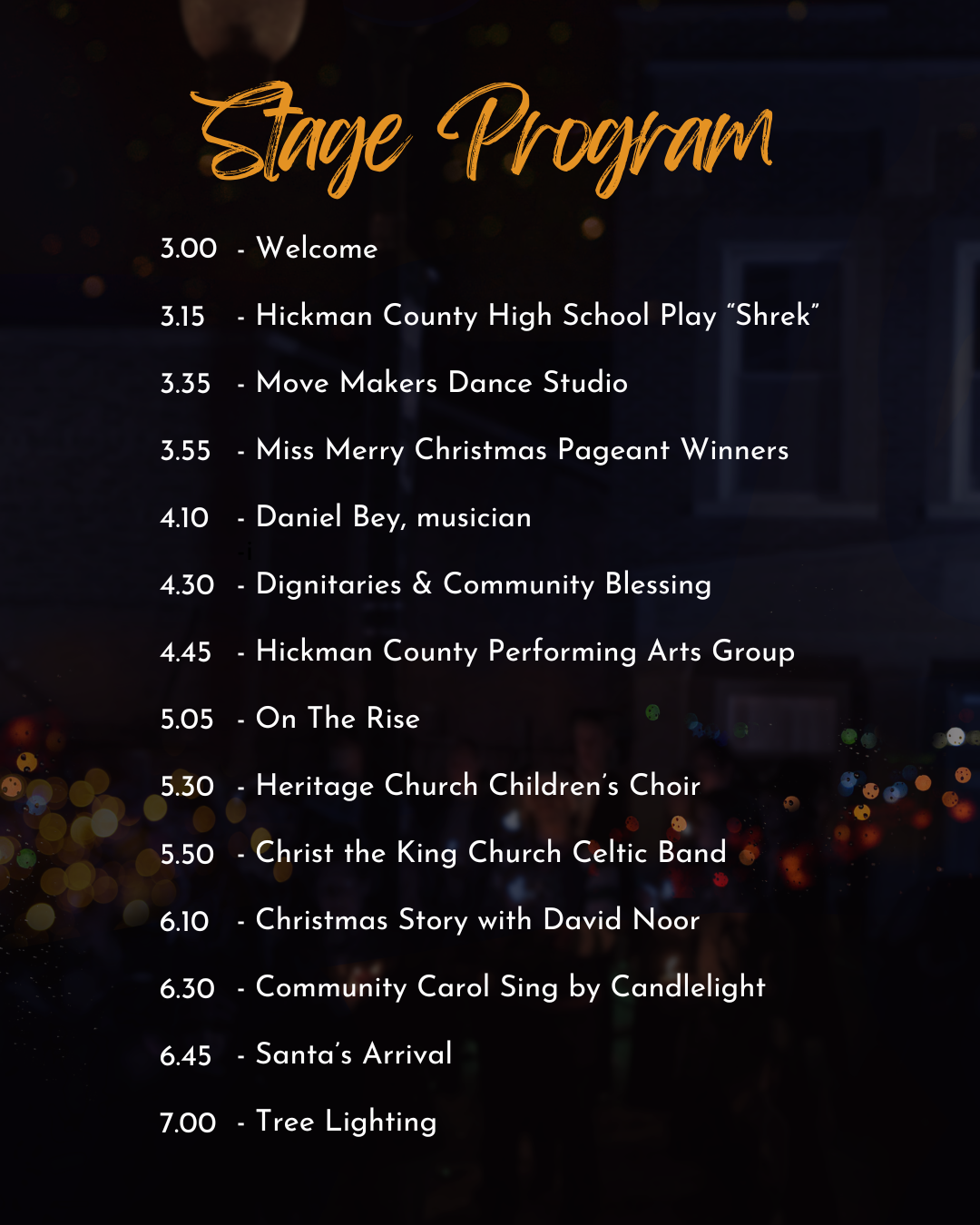 Stage Program

3.00 - Welcome

3.15 - Hickman County High School Play "Shrek"

3.35 - Move Makers Dance Studio

3.55 - Miss Merry Christmas Pageant Winners

4.10 - Daniel Bey, musician

4.30 - Dignitaries & Community Blessing

4.45 - Hickman County Performing Arts Group

5.05 - On The Rise

5.30 - Heritage Church Children's Choir

5.50 - Christ the King Church Celtic Band

6.10 - Christmas Story with David Noor

6.30 - Community Carol Sing by Candlelight

6.45 - Santa's Arrival

7.00 - Tree Lighting